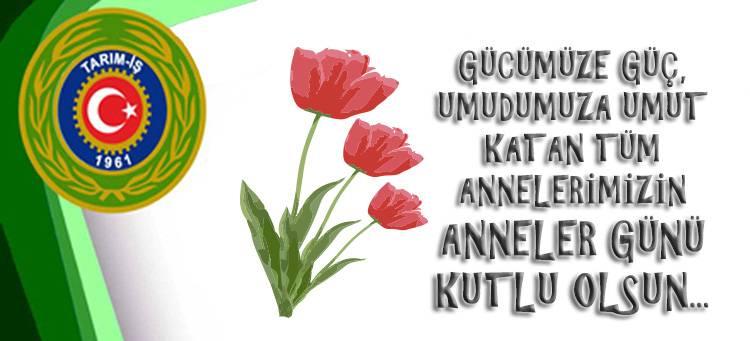 TARIM-İŞ
1961

GÜCÜMÜZE GÜÇ, UMUDUMUZA UMUT KATAN TÜM ANNELERİMİZİN ANNELER GÜNÜ KUTLU OLSUN...